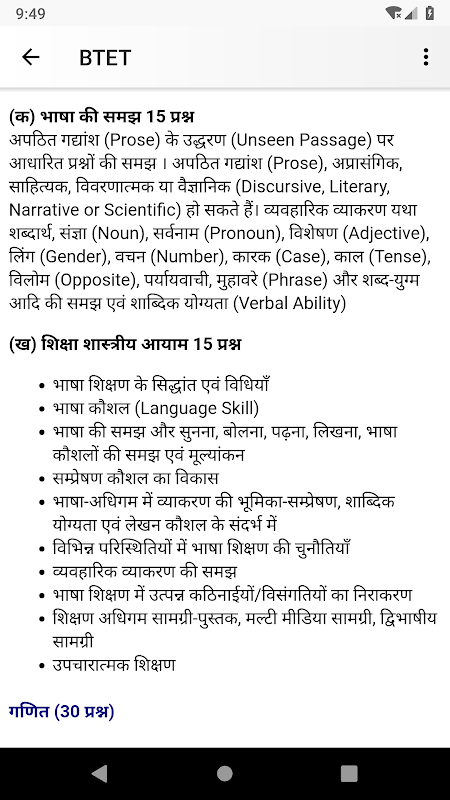 9:49

BTET

(क) भाषा की समझ 15 प्रश्न
अपठित गद्यांश (Prose) के उद्धरण (Unseen Passage) पर आधारित प्रश्नों की समझ । अपठित गद्यांश (Prose), अप्रासंगिक, साहित्यक, विवरणात्मक या वैज्ञानिक (Discursive, Literary, Narrative or Scientific) हो सकते हैं। व्यवहारिक व्याकरण यथा शब्दार्थ, संज्ञा (Noun), सर्वनाम (Pronoun), विशेषण (Adjective), लिंग (Gender), वचन (Number), कारक (Case), काल (Tense), विलोम (Opposite), पर्यायवाची, मुहावरे (Phrase) और शब्द-युग्म आदि की समझ एवं शाब्दिक योग्यता (Verbal Ability)

(ख) शिक्षा शास्त्रीय आयाम 15 प्रश्न

• भाषा शिक्षण के सिद्धांत एवं विधियाँ
• भाषा कौशल (Language Skill)
• भाषा की समझ और सुनना, बोलना, पढ़ना, लिखना, भाषा कौशलों की समझ एवं मूल्यांकन
• सम्प्रेषण कौशल का विकास
• भाषा-अधिगम में व्याकरण की भूमिका-सम्प्रेषण, शाब्दिक योग्यता एवं लेखन कौशल के संदर्भ में
• विभिन्न परिस्थितियों में भाषा शिक्षण की चुनौतियाँ
• व्यवहारिक व्याकरण की समझ
• भाषा शिक्षण में उत्पन्न कठिनाईयों/विसंगतियों का निराकरण
• शिक्षण अधिगम सामग्री-पुस्तक, मल्टी मीडिया सामग्री, द्विभाषीय सामग्री
• उपचारात्मक शिक्षण

गणित (30 प्रश्न)